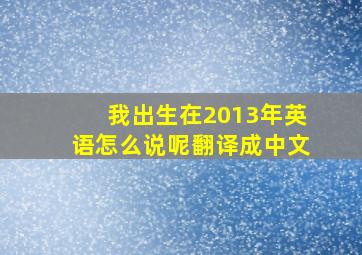 我出生在2013年英语怎么说呢翻译成中文